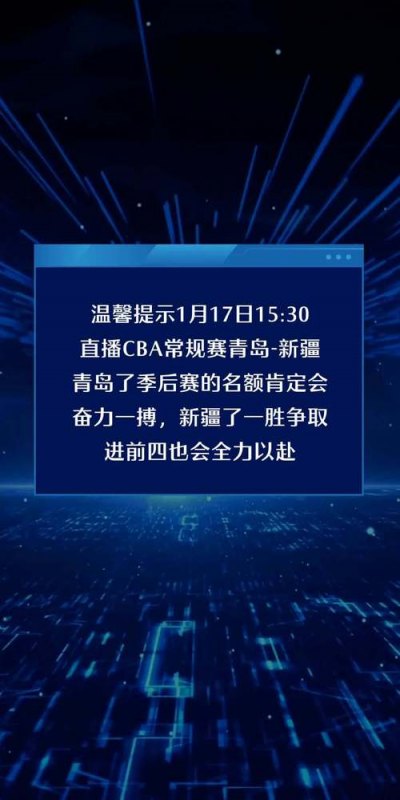 温馨提示1月17日15:30
直播CBA常规赛青岛-新疆
青岛了季后赛的名额肯定会
奋力一搏，新疆了一胜争取
进前四也会全力以赴